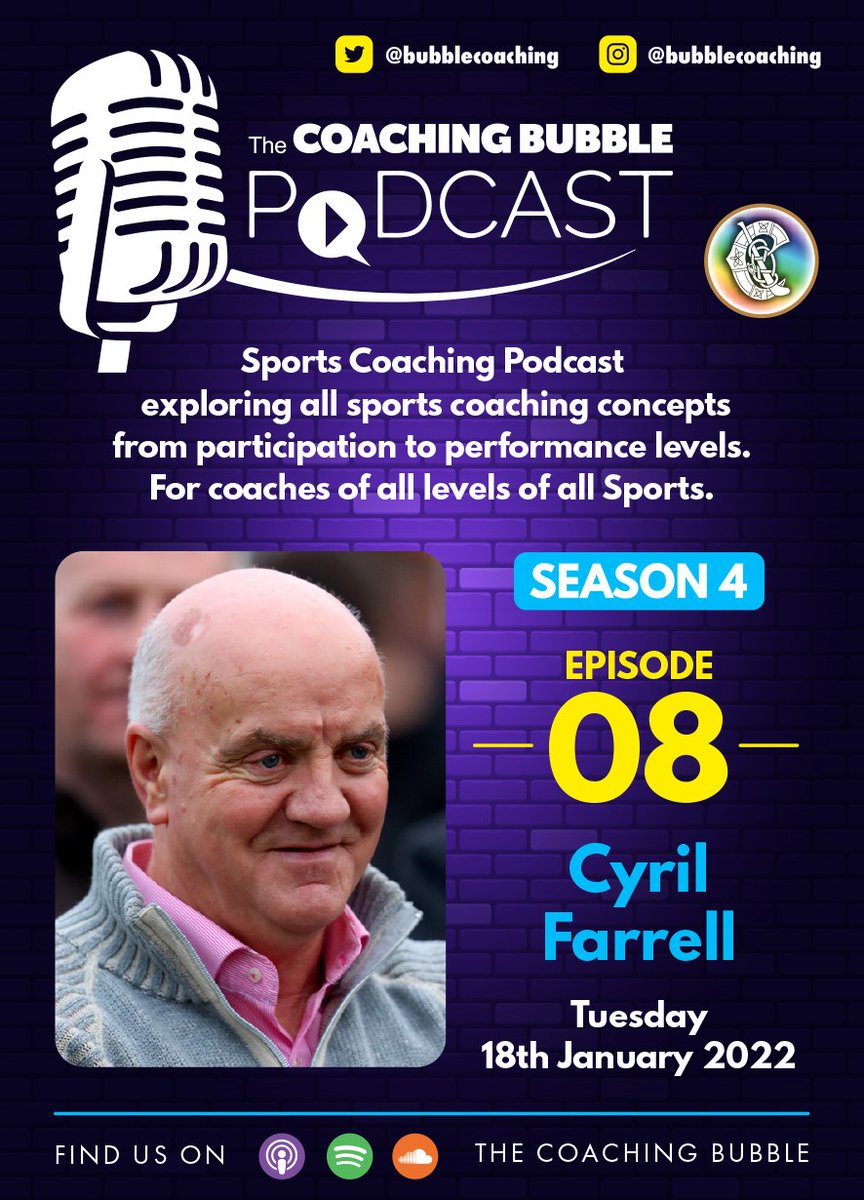 @bubblecoaching @bubblecoaching

The COACHING BUBBLE
PODCAST

Sports Coaching Podcast exploring all sports coaching concepts from participation to performance levels. For coaches of all levels of all Sports.

SEASON 4

EPISODE
08

Cyril Farrell

Tuesday 18th January 2022

FIND US ON THE COACHING BUBBLE